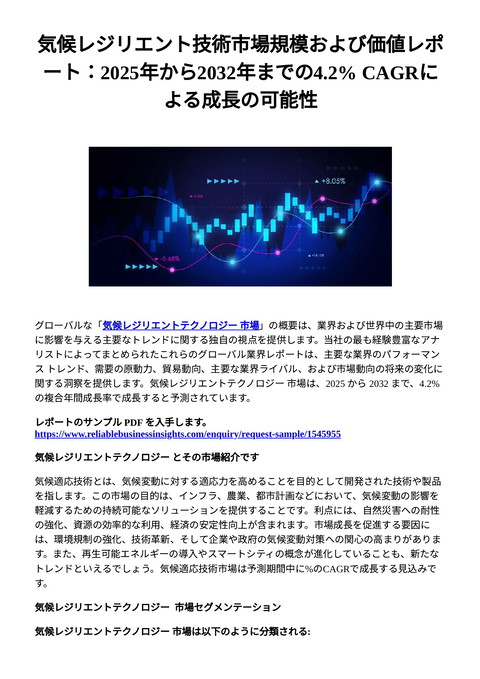 気候レジリエント技術市場規模および価値レポート：2025年から2032年までの4.2% CAGRによる成長の可能性

+8.05%

-5.68%

グローバルな「気候レジリエントテクノロジー 市場」の概要は、業界および世界中の主要市場に影響を与える主要なトレンドに関する独自の視点を提供します。当社の最も経験豊富なアナリストによってまとめられたこれらのグローバル業界レポートは、主要な業界のパフォーマンス トレンド、需要の原動力、貿易動向、主要な業界ライバル、および市場動向の将来の変化に関する洞察を提供します。気候レジリエントテクノロジー 市場は、2025 から 2032 まで、4.2% の複合年間成長率で成長すると予測されています。

レポートのサンプル PDF を入手します。
https://www.reliablebusinessinsights.com/enquiry/request-sample/1545955

気候レジリエントテクノロジー とその市場紹介です

気候適応技術とは、気候変動に対する適応力を高めることを目的として開発された技術や製品を指します。この市場の目的は、インフラ、農業、都市計画などにおいて、気候変動の影響を軽減するための持続可能なソリューションを提供することです。利点には、自然災害への耐性の強化、資源の効率的な利用、経済の安定性向上が含まれます。市場成長を促進する要因には、環境規制の強化、技術革新、そして企業や政府の気候変動対策への関心の高まりがあります。また、再生可能エネルギーの導入やスマートシティの概念が進化していることも、新たなトレンドといえるでしょう。気候適応技術市場は予測期間中に%のCAGRで成長する見込みです。

気候レジリエントテクノロジー 市場セグメンテーション

気候レジリエントテクノロジー 市場は以下のように分類される: